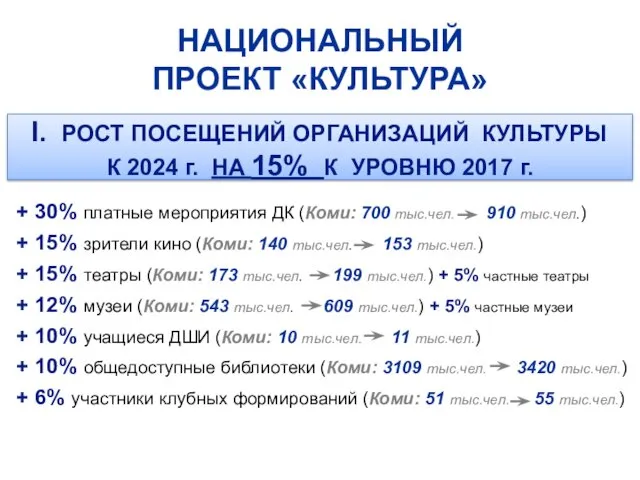 НАЦИОНАЛЬНЫЙ ПРОЕКТ «КУЛЬТУРА»

I. РОСТ ПОСЕЩЕНИЙ ОРГАНИЗАЦИЙ КУЛЬТУРЫ К 2024 г. НА 15% К УРОВНЮ 2017 г.

+ 30% платные мероприятия ДК (Коми: 700 тыс.чел. → 910 тыс.чел.)

+ 15% зрители кино (Коми: 140 тыс.чел. → 153 тыс.чел.)

+ 15% театры (Коми: 173 тыс.чел. → 199 тыс.чел.) + 5% частные театры

+ 12% музеи (Коми: 543 тыс.чел. → 609 тыс.чел.) + 5% частные музеи

+ 10% учащиеся ДШИ (Коми: 10 тыс.чел. → 11 тыс.чел.)

+ 10% общедоступные библиотеки (Коми: 3109 тыс.чел. → 3420 тыс.чел.)

+ 6% участники клубных формирований (Коми: 51 тыс.чел. → 55 тыс.чел.)